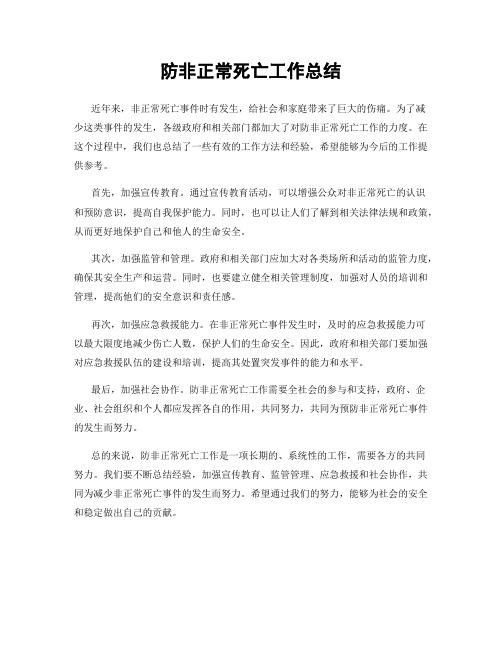 防非正常死亡工作总结

近年来，非正常死亡事件时有发生，给社会和家庭带来了巨大的伤痛。为了减少这类事件的发生，各级政府和相关部门都加大了对防非正常死亡工作的力度。在这个过程中，我们也总结了一些有效的工作方法和经验，希望能够为今后的工作提供参考。

首先，加强宣传教育。通过宣传教育活动，可以增强公众对非正常死亡的认识和预防意识，提高自我保护能力。同时，也可以让人们了解到相关法律法规和政策，从而更好地保护自己和他人的生命安全。

其次，加强监管和管理。政府和相关部门应加大对各类场所和活动的监管力度，确保其安全生产和运营。同时，也要建立健全相关管理制度，加强对人员的培训和管理，提高他们的安全意识和责任感。

再次，加强应急救援能力。在非正常死亡事件发生时，及时的应急救援能力可以最大限度地减少伤亡人数，保护人们的生命安全。因此，政府和相关部门要加强对应急救援队伍的建设和培训，提高其处置突发事件的能力和水平。

最后，加强社会协作。防非正常死亡工作需要全社会的参与和支持，政府、企业、社会组织和个人都应发挥各自的作用，共同努力，共同为预防非正常死亡事件的发生而努力。

总的来说，防非正常死亡工作是一项长期的、系统性的工作，需要各方的共同努力。我们要不断总结经验，加强宣传教育、监管管理、应急救援和社会协作，共同为减少非正常死亡事件的发生而努力。希望通过我们的努力，能够为社会的安全和稳定做出自己的贡献。